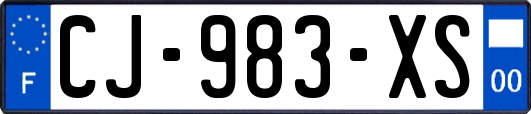 F

CJ-983-XS

00